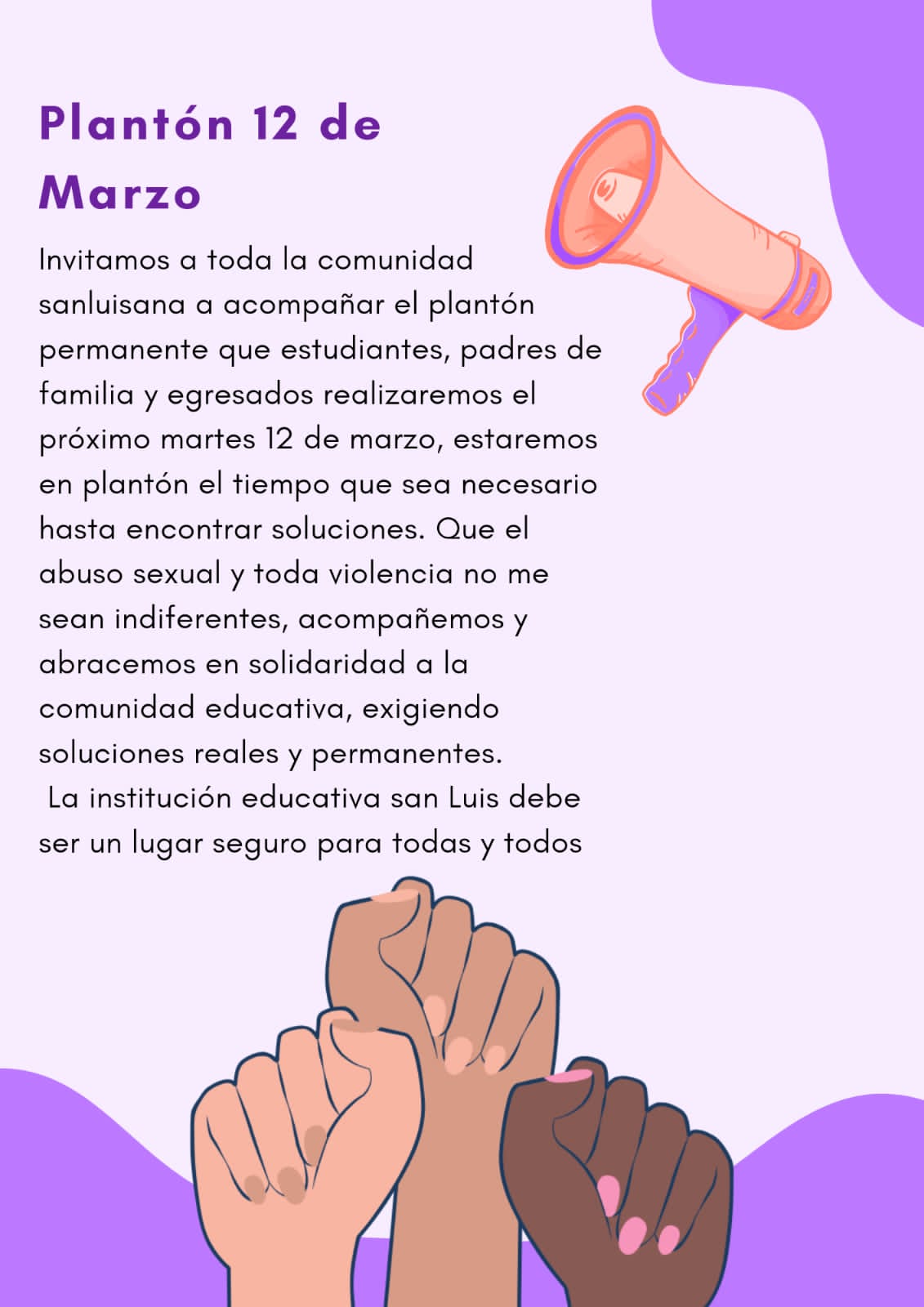 Plantón 12 de Marzo

Invitamos a toda la comunidad sanluisana a acompañar el plantón permanente que estudiantes, padres de familia y egresados realizaremos el próximo martes 12 de marzo, estaremos en plantón el tiempo que sea necesario hasta encontrar soluciones. Que el abuso sexual y toda violencia no me sean indiferentes, acompañemos y abracemos en solidaridad a la comunidad educativa, exigiendo soluciones reales y permanentes.
La institución educativa san Luis debe ser un lugar seguro para todas y todos